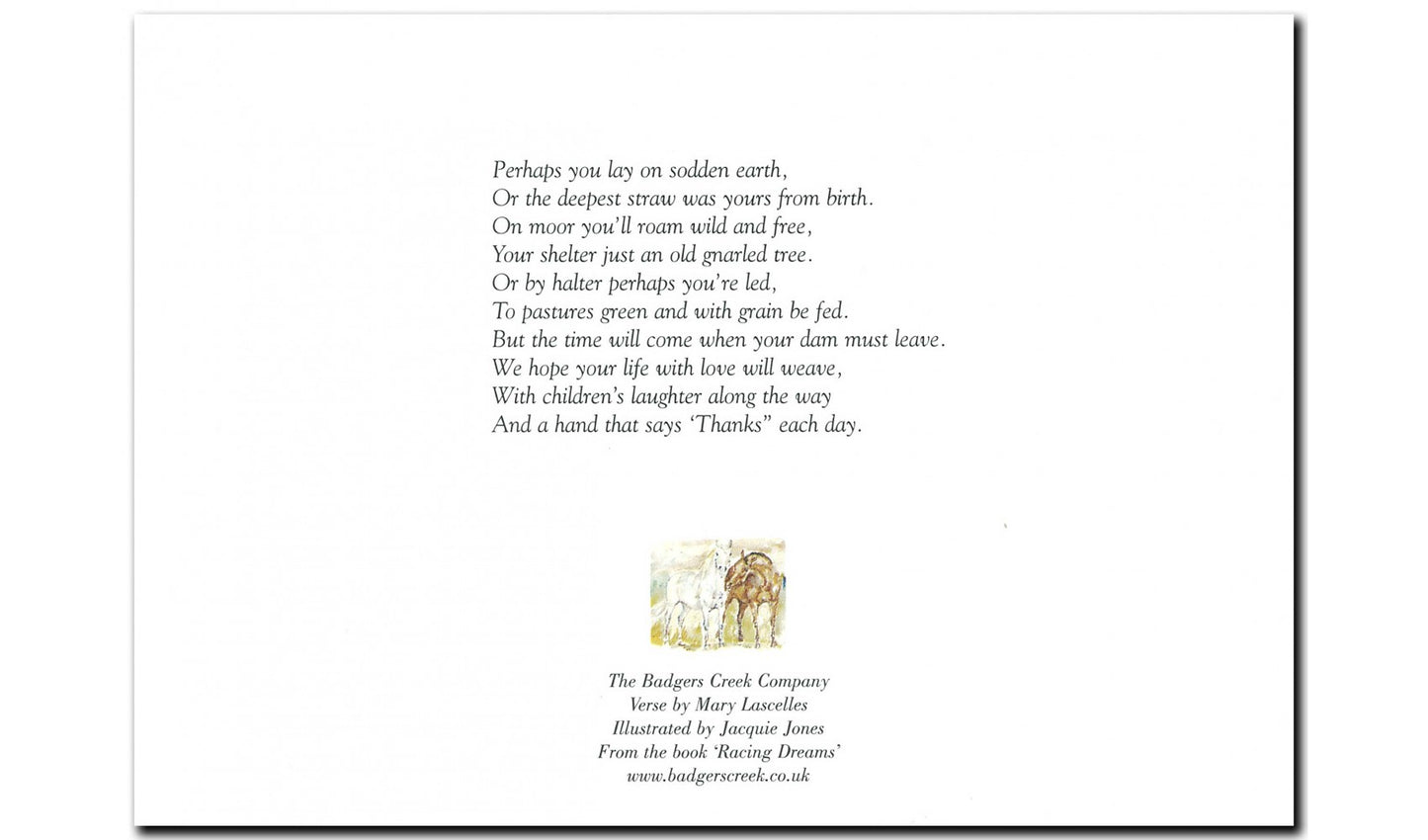 Perhaps you lay on sodden earth,
Or the deepest straw was yours from birth.
On moor you'll roam wild and free,
Your shelter just an old gnarled tree.
Or by halter perhaps you're led,
To pastures green and with grain be fed.
But the time will come when your dam must leave.
We hope your life with love will weave,
With children's laughter along the way
And a hand that says 'Thanks" each day.

The Badgers Creek Company
Verse by Mary Lascelles
Illustrated by Jacquie Jones
From the book 'Racing Dreams'
www.badgerscreek.co.uk